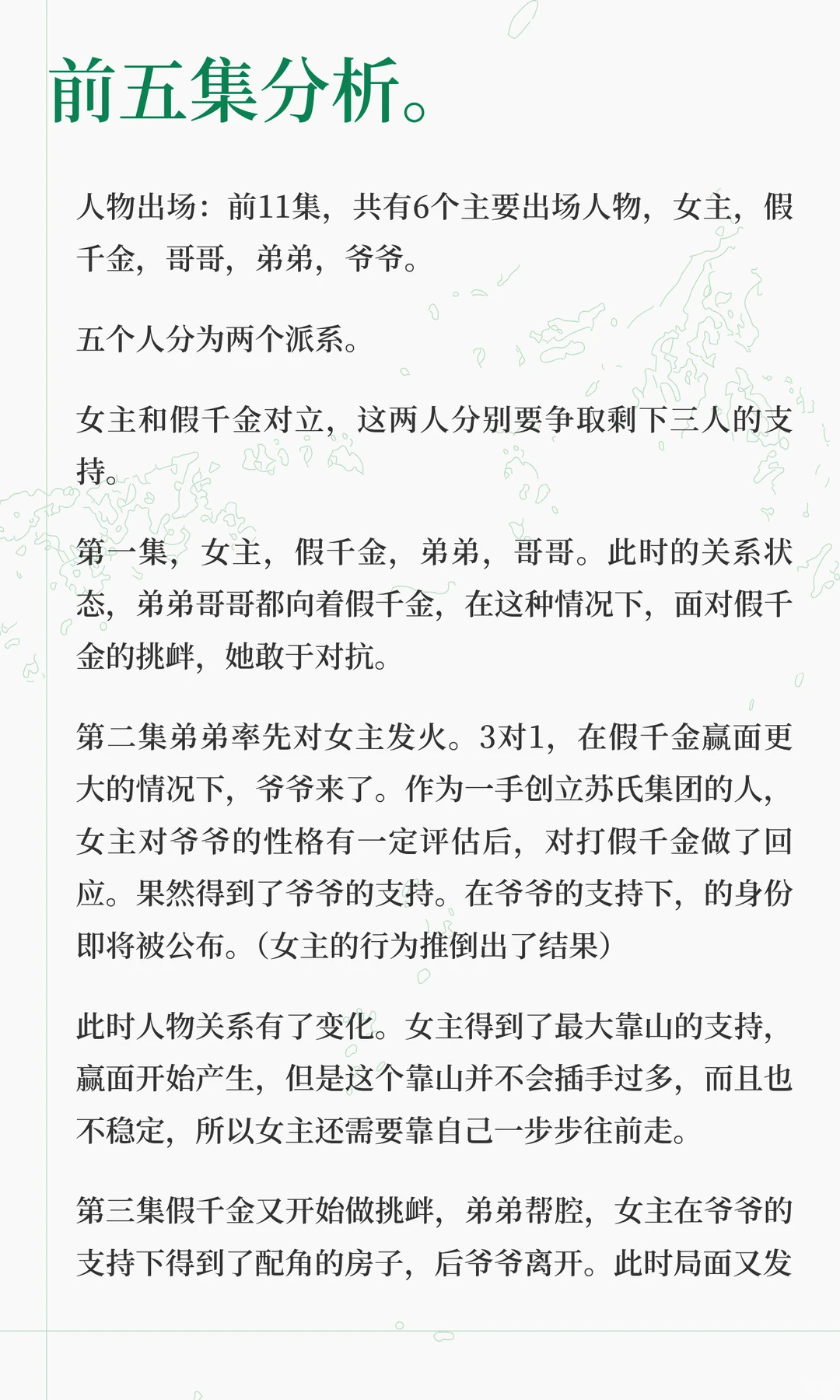 前五集分析。

人物出场：前11集，共有6个主要出场人物，女主，假千金，哥哥，弟弟，爷爷。

五个人分为两个派系。

女主和假千金对立，这两人分别要争取剩下三人的支持。

第一集，女主，假千金，弟弟，哥哥。此时的关系状态，弟弟哥哥都向着假千金，在这种情况下，面对假千金的挑衅，她敢于对抗。

第二集弟弟率先对女主发火。3对1，在假千金赢面更大的情况下，爷爷来了。作为一手创立苏氏集团的人，女主对爷爷的性格有一定评估后，对打假千金做了回应。果然得到了爷爷的支持。在爷爷的支持下，的身份即将被公布。(女主的行为推倒出了结果)

此时人物关系有了变化。女主得到了最大靠山的支持，赢面开始产生，但是这个靠山并不会插手过多，而且也不稳定，所以女主还需要靠自己一步步往前走。

第三集假千金又开始做挑衅，弟弟帮腔，女主在爷爷的支持下得到了配角的房子，后爷爷离开。此时局面又发